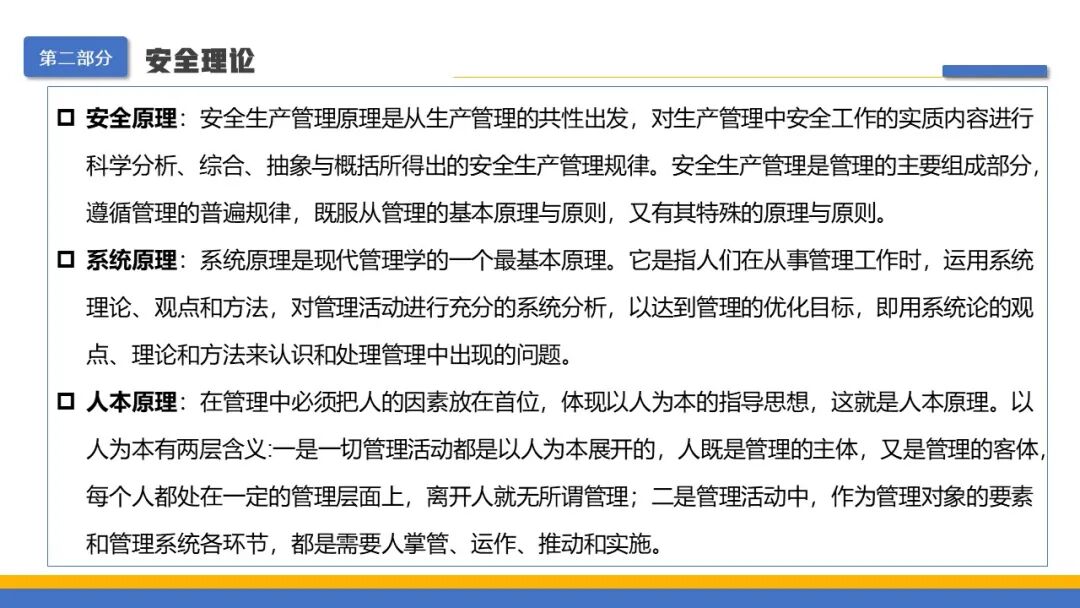 第二部分 安全理论

☐ 安全原理：安全生产管理原理是从生产管理的共性出发，对生产管理中安全工作的实质内容进行科学分析、综合、抽象与概括所得出的安全生产管理规律。安全生产管理是管理的主要组成部分，遵循管理的普遍规律，既服从管理的基本原理与原则，又有其特殊的原理与原则。

☐ 系统原理：系统原理是现代管理学的一个最基本原理。它是指人们在从事管理工作时，运用系统理论、观点和方法，对管理活动进行充分的系统分析，以达到管理的优化目标，即用系统论的观点、理论和方法来认识和处理管理中出现的问题。

☐ 人本原理：在管理中必须把人的因素放在首位，体现以人为本的指导思想，这就是人本原理。以人为本有两层含义:一是一切管理活动都是以人为本展开的，人既是管理的主体，又是管理的客体，每个人都处在一定的管理层面上，离开人就无所谓管理；二是管理活动中，作为管理对象的要素和管理系统各环节，都是需要人掌管、运作、推动和实施。